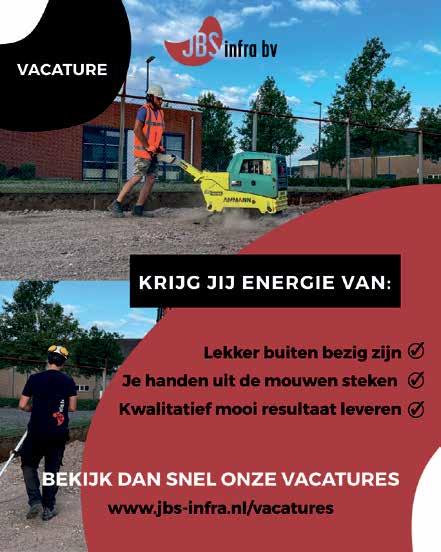 VACATURE

JBS infra bv

AMMANN

KRIJG JIJ ENERGIE VAN:

Lekker buiten bezig zijn

Je handen uit de mouwen steken

Kwalitatief mooi resultaat leveren

BEKIJK DAN SNEL ONZE VACATURES

www.jbs-infra.nl/vacatures